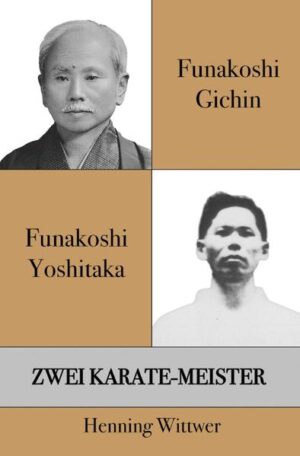 Funakoshi Gichin

Funakoshi Yoshitaka

ZWEI KARATE-MEISTER

Henning Wittwer